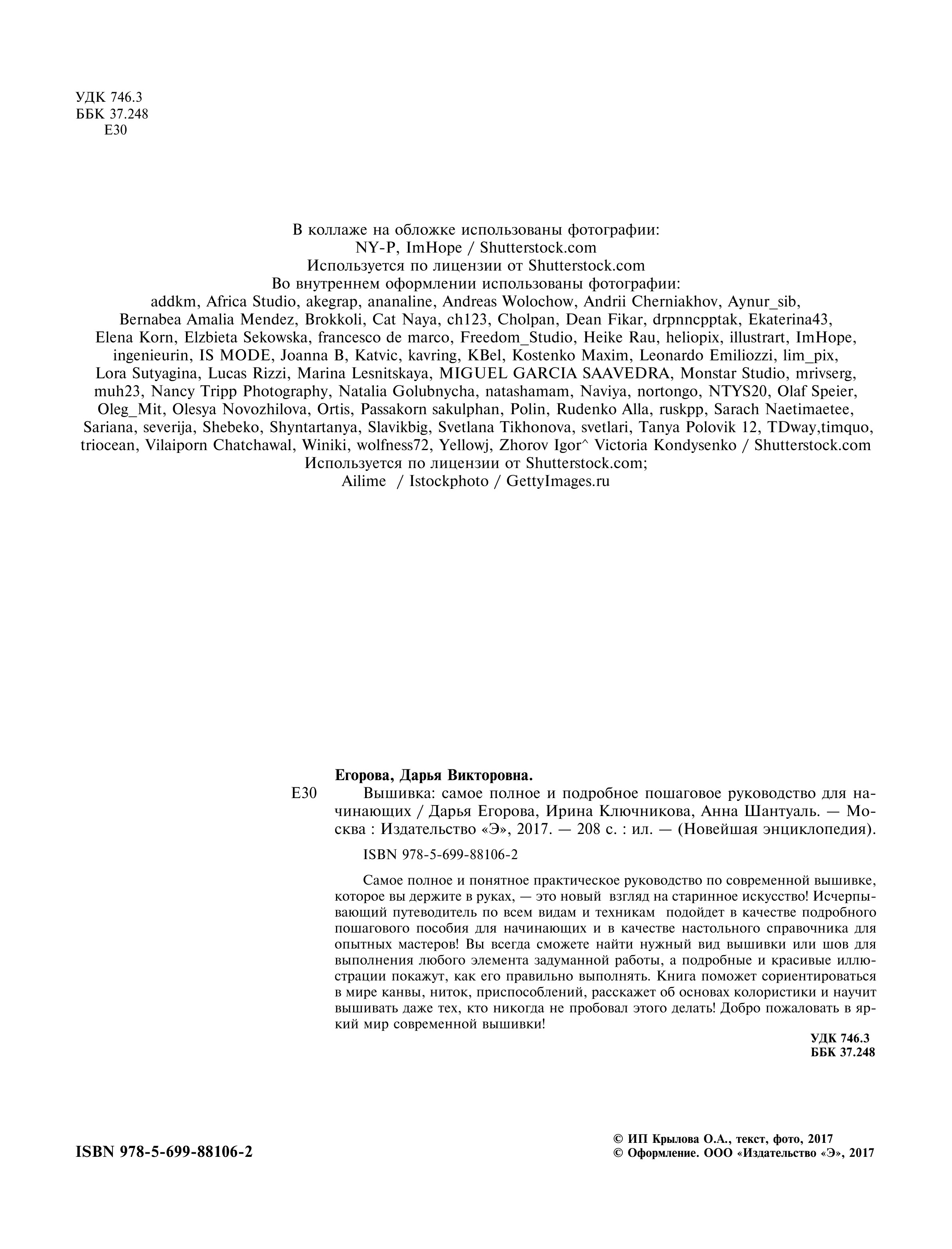 УДК 746.3
ББК 37.248
Е30

В коллаже на обложке использованы фотографии:
NY-P, ImHope / Shutterstock.com
Используется по лицензии от Shutterstock.com
Во внутреннем оформлении использованы фотографии:
addkm, Africa Studio, akegrap, ananaline, Andreas Wolochow, Andrii Cherniakhov, Aynur_sib, Bernabea Amalia Mendez, Brokkoli, Cat Naya, ch123, Cholpan, Dean Fikar, drpnncpptak, Ekaterina43, Elena Korn, Elzbieta Sekowska, francesco de marco, Freedom_Studio, Heike Rau, heliopix, illustrart, ImHope, ingenieurin, IS MODE, Joanna B, Katvic, kavring, KBel, Kostenko Maxim, Leonardo Emiliozzi, lim_pix, Lora Sutyagina, Lucas Rizzi, Marina Lesnitskaya, MIGUEL GARCIA SAAVEDRA, Monstar Studio, mrivserg, muh23, Nancy Tripp Photography, Natalia Golubnycha, natashamam, Naviya, nortongo, NTYS20, Olaf Speier, Oleg_Mit, Olesya Novozhilova, Ortis, Passakorn sakulphan, Polin, Rudenko Alla, ruskpp, Sarach Naetimaetee, Sariana, severija, Shebeko, Shyntartanya, Slavikbig, Svetlana Tikhonova, svetlari, Tanya Polovik 12, TDway,timquo, triocean, Vilaiporn Chatchawal, Winiki, wolfness72, Yellowj, Zhorov Igor^ Victoria Kondysenko / Shutterstock.com
Используется по лицензии от Shutterstock.com;
Ailime / Istockphoto / GettyImages.ru

Егорова, Дарья Викторовна.
Е30 Вышивка: самое полное и подробное пошаговое руководство для начинающих / Дарья Егорова, Ирина Ключникова, Анна Шантуаль. — Москва : Издательство «Э», 2017. — 208 с. : ил. — (Новейшая энциклопедия).

ISBN 978-5-699-88106-2

Самое полное и понятное практическое руководство по современной вышивке, которое вы держите в руках, — это новый взгляд на старинное искусство! Исчерпывающий путеводитель по всем видам и техникам подойдет в качестве подробного пошагового пособия для начинающих и в качестве настольного справочника для опытных мастеров! Вы всегда сможете найти нужный вид вышивки или шов для выполнения любого элемента задуманной работы, а подробные и красивые иллюстрации покажут, как его правильно выполнять. Книга поможет сориентироваться в мире канвы, ниток, приспособлений, расскажет об основах колористики и научит вышивать даже тех, кто никогда не пробовал этого делать! Добро пожаловать в яркий мир современной вышивки!

УДК 746.3
ББК 37.248

ISBN 978-5-699-88106-2

© ИП Крылова О.А., текст, фото, 2017
© Оформление. ООО «Издательство «Э», 2017